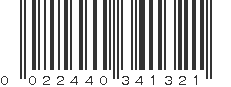 0 022440 341321